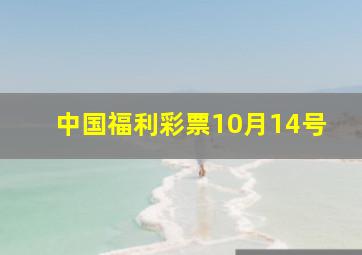 中国福利彩票10月14号